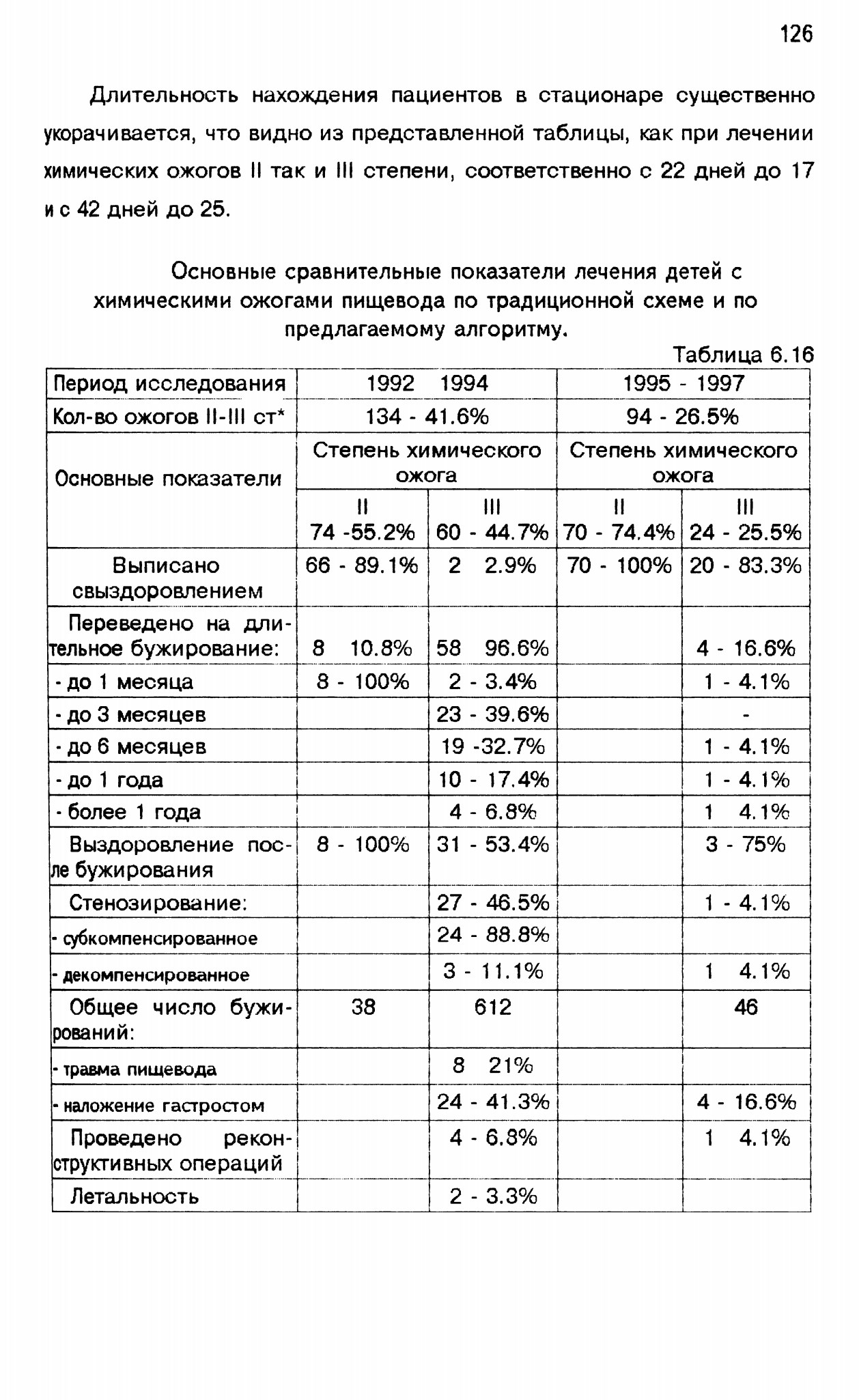 126

Длительность нахождения пациентов в стационаре существенно укорачивается, что видно из представленной таблицы, как при лечении химических ожогов II так и III степени, соответственно с 22 дней до 17 и с 42 дней до 25.

Основные сравнительные показатели лечения детей с химическими ожогами пищевода по традиционной схеме и по предлагаемому алгоритму.

Таблица 6.16

| Период исследования | 1992 1994 | | 1995 - 1997 | |
|---|---|---|---|---|
| Кол-во ожогов II-III ст* | 134 - 41.6% | | 94 - 26.5% | |
| Основные показатели | Степень химического ожога | | Степень химического ожога | |
| | II 74 -55.2% | III 60 - 44.7% | II 70 - 74.4% | III 24 - 25.5% |
| Выписано свыздоровлением | 66 - 89.1% | 2 2.9% | 70 - 100% | 20 - 83.3% |
| Переведено на длительное бужирование: | 8 10.8% | 58 96.6% | | 4 - 16.6% |
| - до 1 месяца | 8 - 100% | 2 - 3.4% | | 1 - 4.1% |
| - до 3 месяцев | | 23 - 39.6% | | - |
| - до 6 месяцев | | 19 -32.7% | | 1 - 4.1% |
| - до 1 года | | 10 - 17.4% | | 1 - 4.1% |
| - более 1 года | | 4 - 6.8% | | 1 4.1% |
| Выздоровление после бужирования | 8 - 100% | 31 - 53.4% | | 3 - 75% |
| Стенозирование: | | 27 - 46.5% | | 1 - 4.1% |
| - субкомпенсированное | | 24 - 88.8% | | |
| - декомпенсированное | | 3 - 11.1% | | 1 4.1% |
| Общее число бужирований: | 38 | 612 | | 46 |
| - травма пищевода | | 8 21% | | |
| - наложение гастростом | | 24 - 41.3% | | 4 - 16.6% |
| Проведено реконструктивных операций | | 4 - 6.8% | | 1 4.1% |
| Летальность | | 2 - 3.3% | | |